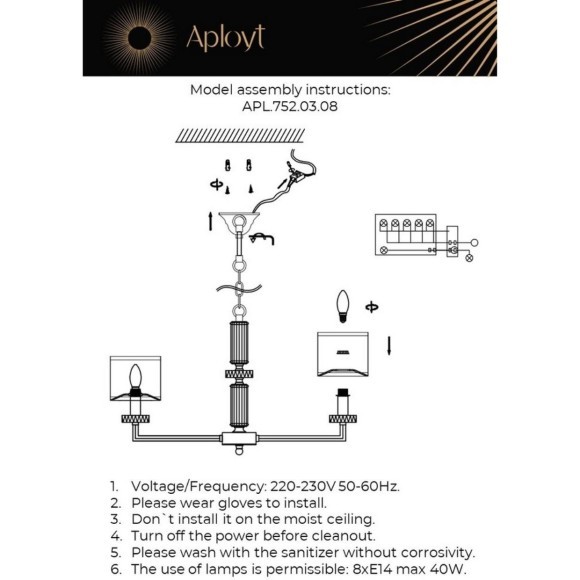 Aployt

Model assembly instructions:
APL.752.03.08

1. Voltage/Frequency: 220-230V 50-60Hz.
2. Please wear gloves to install.
3. Don`t install it on the moist ceiling.
4. Turn off the power before cleanout.
5. Please wash with the sanitizer without corrosivity.
6. The use of lamps is permissible: 8xE14 max 40W.